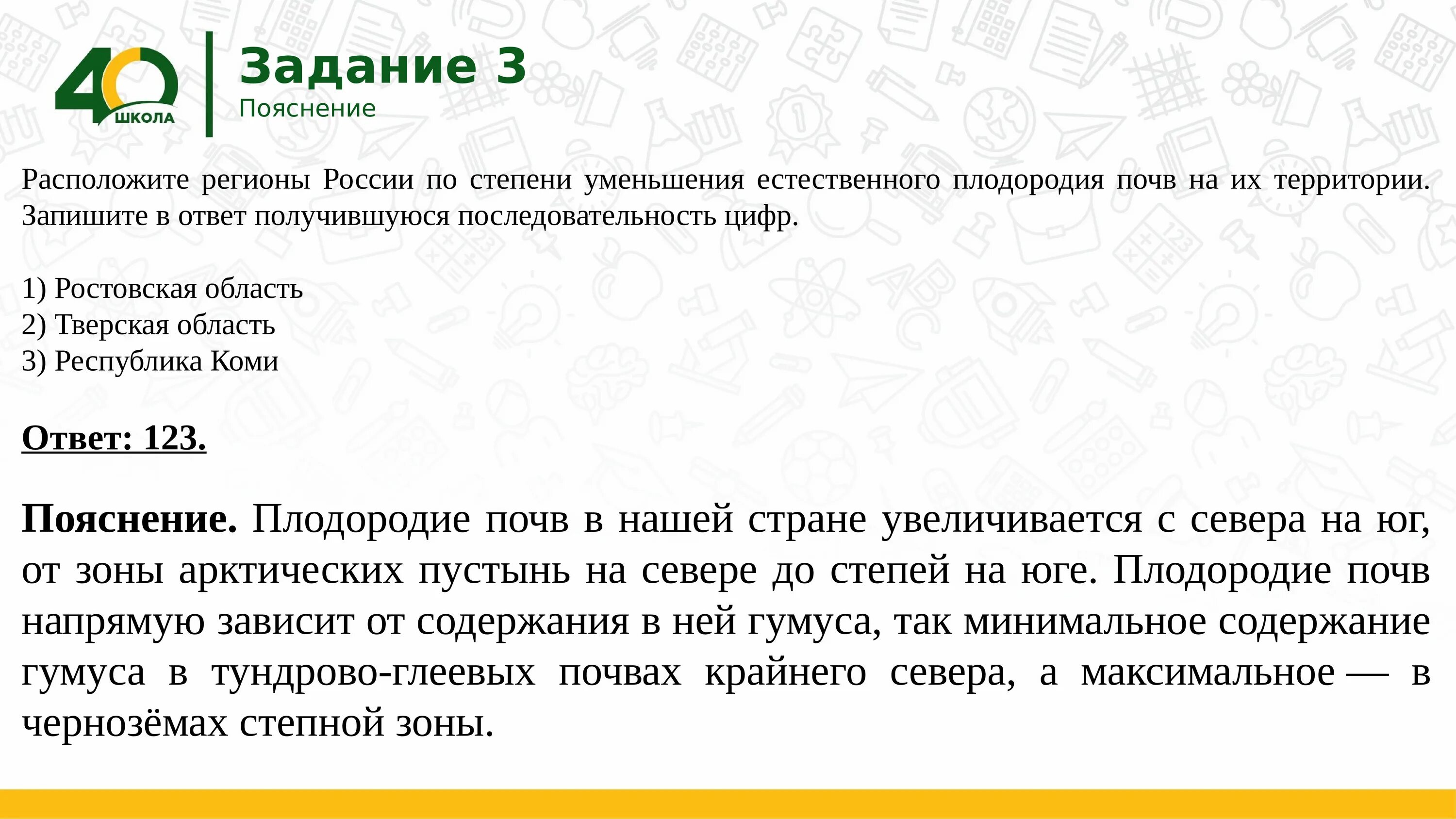 40 ШКОЛА

Задание 3
Пояснение

Расположите регионы России по степени уменьшения естественного плодородия почв на их территории. Запишите в ответ получившуюся последовательность цифр.

1) Ростовская область
2) Тверская область
3) Республика Коми

Ответ: 123.

Пояснение. Плодородие почв в нашей стране увеличивается с севера на юг, от зоны арктических пустынь на севере до степей на юге. Плодородие почв напрямую зависит от содержания в ней гумуса, так минимальное содержание гумуса в тундрово-глеевых почвах крайнего севера, а максимальное — в чернозёмах степной зоны.